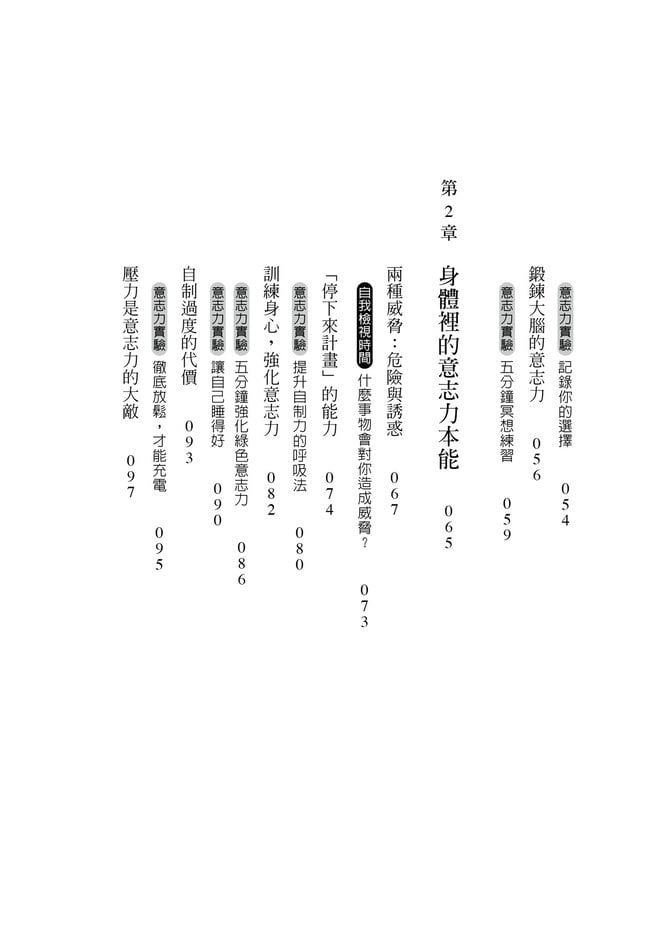 意志力實驗 記錄你的選擇 054

鍛鍊大腦的意志力 056

意志力實驗 五分鐘冥想練習 059

第2章 身體裡的意志力本能 065

兩種威脅：危險與誘惑 067

自我檢視時間 什麼事物會對你造成威脅？ 073

「停下來計畫」的能力 074

意志力實驗 提升自制力的呼吸法 080

訓練身心，強化意志力 082

意志力實驗 五分鐘強化綠色意志力 086

意志力實驗 讓自己睡得好 090

自制過度的代價 093

意志力實驗 徹底放鬆，才能充電 095

壓力是意志力的大敵 097